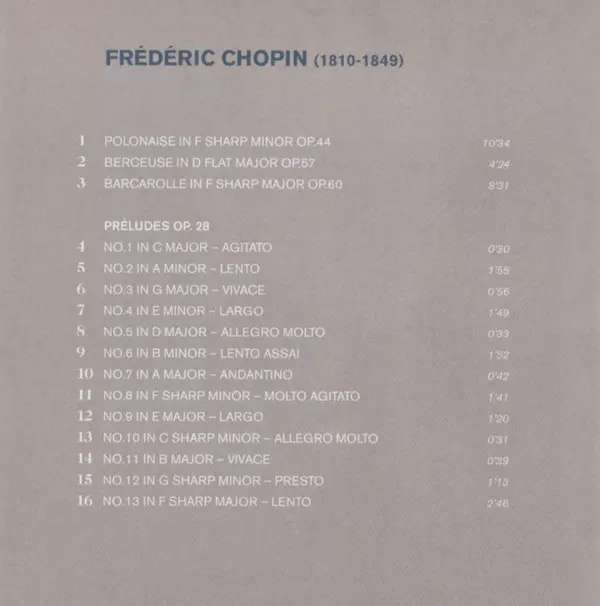 FRÉDÉRIC CHOPIN (1810-1849)

1 POLONAISE IN F SHARP MINOR OP.44 10'34
2 BERCEUSE IN D FLAT MAJOR OP.57 4'24
3 BARCAROLLE IN F SHARP MAJOR OP.60 8'31

PRÉLUDES OP. 28
4 NO.1 IN C MAJOR – AGITATO 0'30
5 NO.2 IN A MINOR – LENTO 1'55
6 NO.3 IN G MAJOR – VIVACE 0'56
7 NO.4 IN E MINOR – LARGO 1'49
8 NO.5 IN D MAJOR – ALLEGRO MOLTO 0'33
9 NO.6 IN B MINOR – LENTO ASSAI 1'52
10 NO.7 IN A MAJOR – ANDANTINO 0'42
11 NO.8 IN F SHARP MINOR – MOLTO AGITATO 1'41
12 NO.9 IN E MAJOR – LARGO 1'20
13 NO.10 IN C SHARP MINOR – ALLEGRO MOLTO 0'31
14 NO.11 IN B MAJOR – VIVACE 0'39
15 NO.12 IN G SHARP MINOR – PRESTO 1'13
16 NO.13 IN F SHARP MAJOR – LENTO 2'46